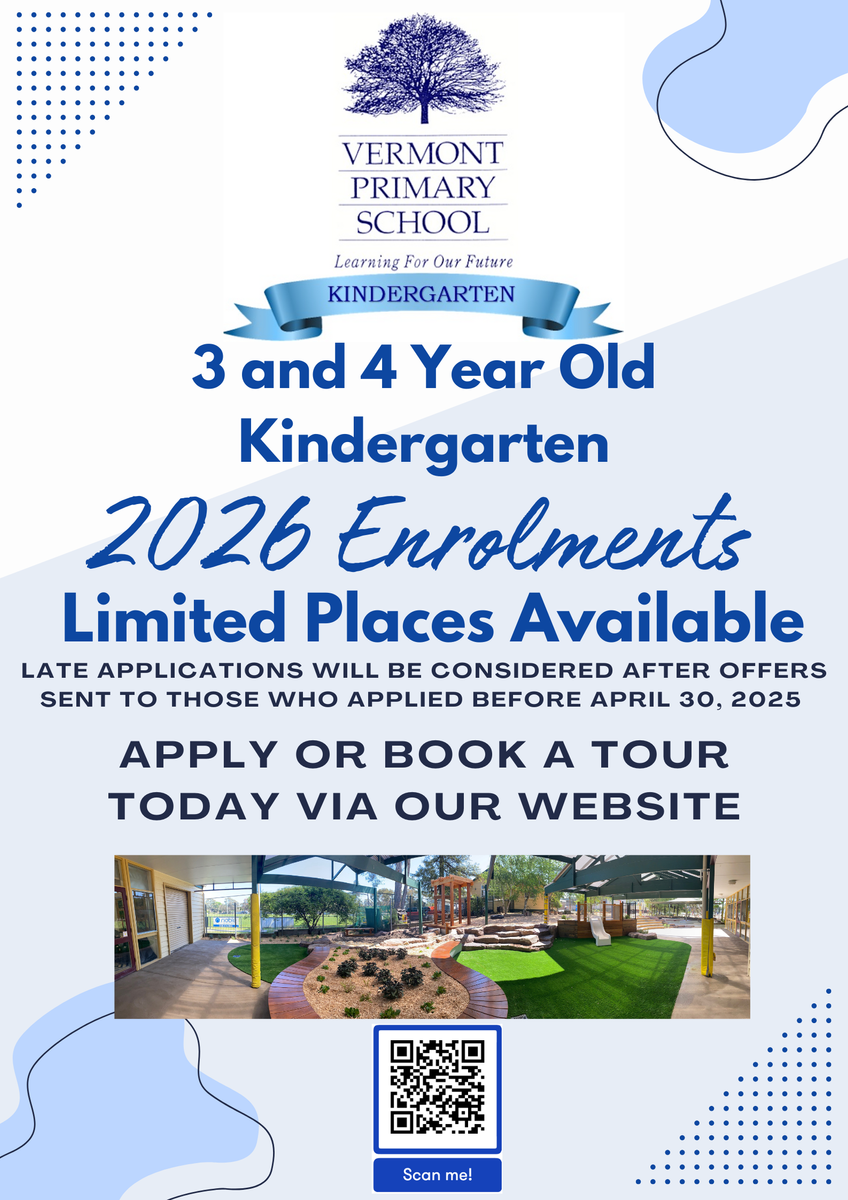 VERMONT PRIMARY SCHOOL

Learning For Our Future

KINDERGARTEN

3 and 4 Year Old Kindergarten

2026 Enrolments

Limited Places Available

LATE APPLICATIONS WILL BE CONSIDERED AFTER OFFERS SENT TO THOSE WHO APPLIED BEFORE APRIL 30, 2025

APPLY OR BOOK A TOUR TODAY VIA OUR WEBSITE

Scan me!